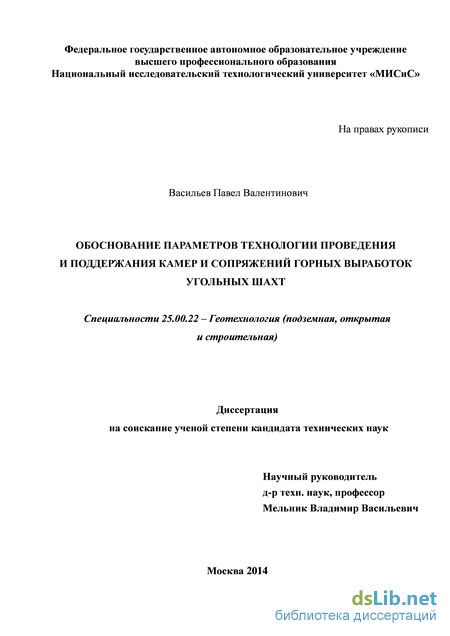 Федеральное государственное автономное образовательное учреждение высшего профессионального образования
Национальный исследовательский технологический университет «МИСиС»

На правах рукописи

Васильев Павел Валентинович

ОБОСНОВАНИЕ ПАРАМЕТРОВ ТЕХНОЛОГИИ ПРОВЕДЕНИЯ И ПОДДЕРЖАНИЯ КАМЕР И СОПРЯЖЕНИЙ ГОРНЫХ ВЫРАБОТОК УГОЛЬНЫХ ШАХТ

Специальности 25.00.22 – Геотехнология (подземная, открытая и строительная)

Диссертация
на соискание ученой степени кандидата технических наук

Научный руководитель
д-р техн. наук, профессор
Мельник Владимир Васильевич

Москва 2014

dsLib.net
библиотека диссертаций